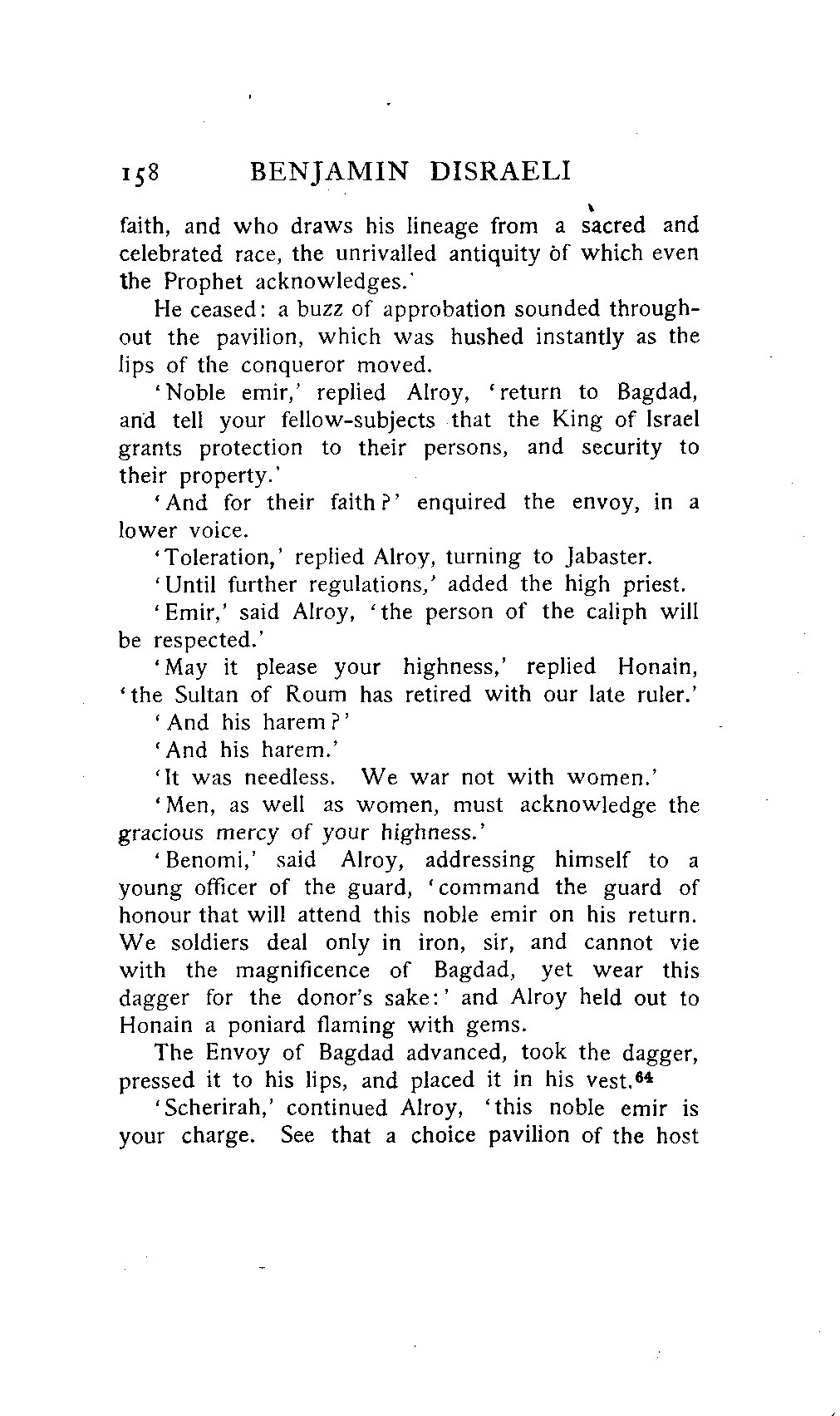 158 BENJAMIN DISRAELI

faith, and who draws his lineage from a sacred and celebrated race, the unrivalled antiquity of which even the Prophet acknowledges.'

He ceased: a buzz of approbation sounded throughout the pavilion, which was hushed instantly as the lips of the conqueror moved.

'Noble emir,' replied Alroy, 'return to Bagdad, and tell your fellow-subjects that the King of Israel grants protection to their persons, and security to their property.'

'And for their faith?' enquired the envoy, in a lower voice.

'Toleration,' replied Alroy, turning to Jabaster.

'Until further regulations,' added the high priest.

'Emir,' said Alroy, 'the person of the caliph will be respected.'

'May it please your highness,' replied Honain, 'the Sultan of Roum has retired with our late ruler.'

'And his harem?'

'And his harem.'

'It was needless. We war not with women.'

'Men, as well as women, must acknowledge the gracious mercy of your highness.'

'Benomi,' said Alroy, addressing himself to a young officer of the guard, 'command the guard of honour that will attend this noble emir on his return. We soldiers deal only in iron, sir, and cannot vie with the magnificence of Bagdad, yet wear this dagger for the donor's sake:' and Alroy held out to Honain a poniard flaming with gems.

The Envoy of Bagdad advanced, took the dagger, pressed it to his lips, and placed it in his vest.$^{64}$

'Scherirah,' continued Alroy, 'this noble emir is your charge. See that a choice pavilion of the host